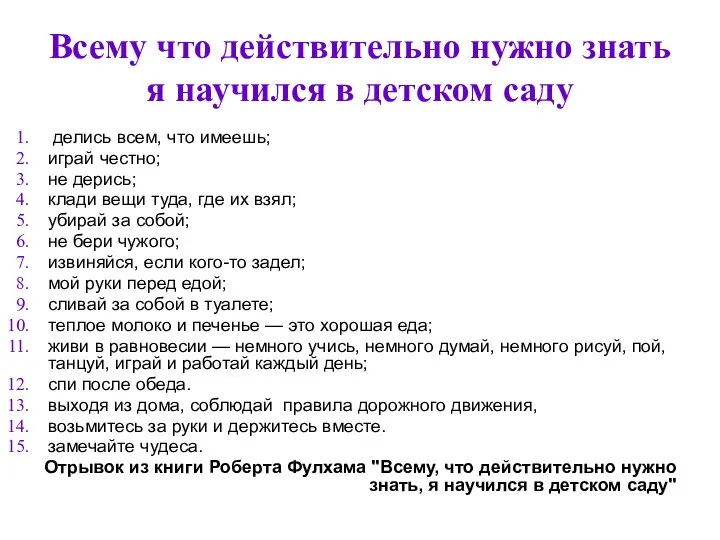 Всему что действительно нужно знать я научился в детском саду

1. делись всем, что имеешь;
2. играй честно;
3. не дерись;
4. клади вещи туда, где их взял;
5. убирай за собой;
6. не бери чужого;
7. извиняйся, если кого-то задел;
8. мой руки перед едой;
9. сливай за собой в туалете;
10. теплое молоко и печенье — это хорошая еда;
11. живи в равновесии — немного учись, немного думай, немного рисуй, пой, танцуй, играй и работай каждый день;
12. спи после обеда.
13. выходя из дома, соблюдай правила дорожного движения,
14. возьмитесь за руки и держитесь вместе.
15. замечайте чудеса.

Отрывок из книги Роберта Фулхама "Всему, что действительно нужно знать, я научился в детском саду"